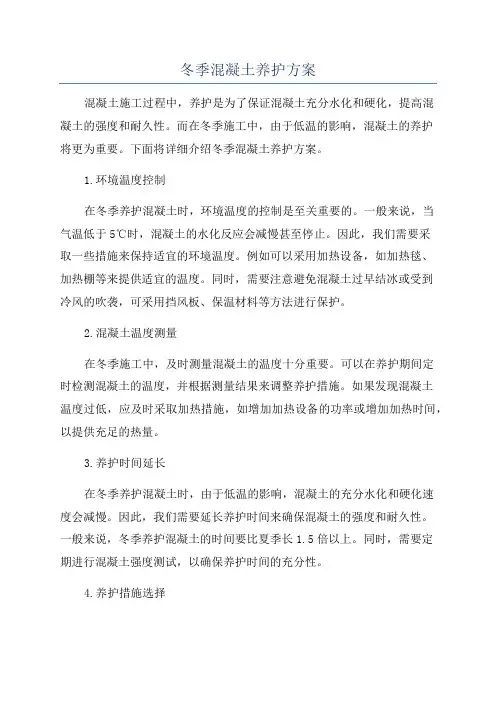 冬季混凝土养护方案

混凝土施工过程中，养护是为了保证混凝土充分水化和硬化，提高混凝土的强度和耐久性。而在冬季施工中，由于低温的影响，混凝土的养护将更为重要。下面将详细介绍冬季混凝土养护方案。

1.环境温度控制

在冬季养护混凝土时，环境温度的控制是至关重要的。一般来说，当气温低于5℃时，混凝土的水化反应会减慢甚至停止。因此，我们需要采取一些措施来保持适宜的环境温度。例如可以采用加热设备，如加热毯、加热棚等来提供适宜的温度。同时，需要注意避免混凝土过早结冰或受到冷风的吹袭，可采用挡风板、保温材料等方法进行保护。

2.混凝土温度测量

在冬季施工中，及时测量混凝土的温度十分重要。可以在养护期间定时检测混凝土的温度，并根据测量结果来调整养护措施。如果发现混凝土温度过低，应及时采取加热措施，如增加加热设备的功率或增加加热时间，以提供充足的热量。

3.养护时间延长

在冬季养护混凝土时，由于低温的影响，混凝土的充分水化和硬化速度会减慢。因此，我们需要延长养护时间来确保混凝土的强度和耐久性。一般来说，冬季养护混凝土的时间要比夏季长1.5倍以上。同时，需要定期进行混凝土强度测试，以确保养护时间的充分性。

4.养护措施选择